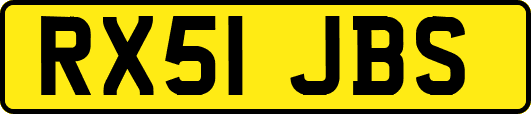 RX51 JBS